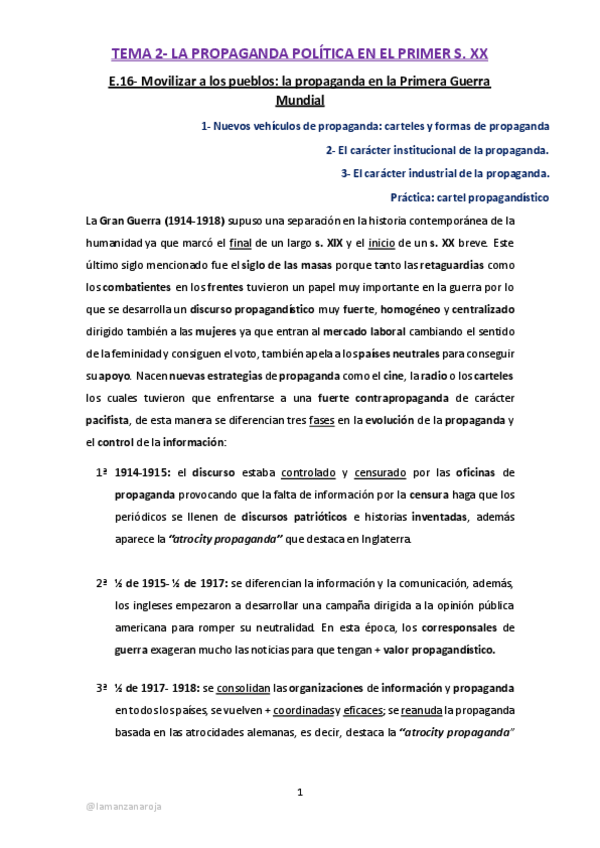 TEMA 2- LA PROPAGANDA POLÍTICA EN EL PRIMER S. XX

E.16- Movilizar a los pueblos: la propaganda en la Primera Guerra Mundial

1- Nuevos vehículos de propaganda: carteles y formas de propaganda

2- El carácter institucional de la propaganda.

3- El carácter industrial de la propaganda.

Práctica: cartel propagandístico

La Gran Guerra (1914-1918) supuso una separación en la historia contemporánea de la humanidad ya que marcó el final de un largo s. XIX y el inicio de un s. XX breve. Este último siglo mencionado fue el siglo de las masas porque tanto las retaguardias como los combatientes en los frentes tuvieron un papel muy importante en la guerra por lo que se desarrolla un discurso propagandístico muy fuerte, homogéneo y centralizado dirigido también a las mujeres ya que entran al mercado laboral cambiando el sentido de la feminidad y consiguen el voto, también apela a los países neutrales para conseguir su apoyo. Nacen nuevas estrategias de propaganda como el cine, la radio o los carteles los cuales tuvieron que enfrentarse a una fuerte contrapropaganda de carácter pacifista, de esta manera se diferencian tres fases en la evolución de la propaganda y el control de la información:

1ª 1914-1915: el discurso estaba controlado y censurado por las oficinas de propaganda provocando que la falta de información por la censura haga que los periódicos se llenen de discursos patrióticos e historias inventadas, además aparece la "atrocity propaganda" que destaca en Inglaterra.

2ª ½ de 1915- ½ de 1917: se diferencian la información y la comunicación, además, los ingleses empezaron a desarrollar una campaña dirigida a la opinión pública americana para romper su neutralidad. En esta época, los corresponsales de guerra exageran mucho las noticias para que tengan + valor propagandístico.

3ª ½ de 1917- 1918: se consolidan las organizaciones de información y propaganda en todos los países, se vuelven + coordinadas y eficaces; se reanuda la propaganda basada en las atrocidades alemanas, es decir, destaca la "atrocity propaganda"

1

@lamanzanaroja